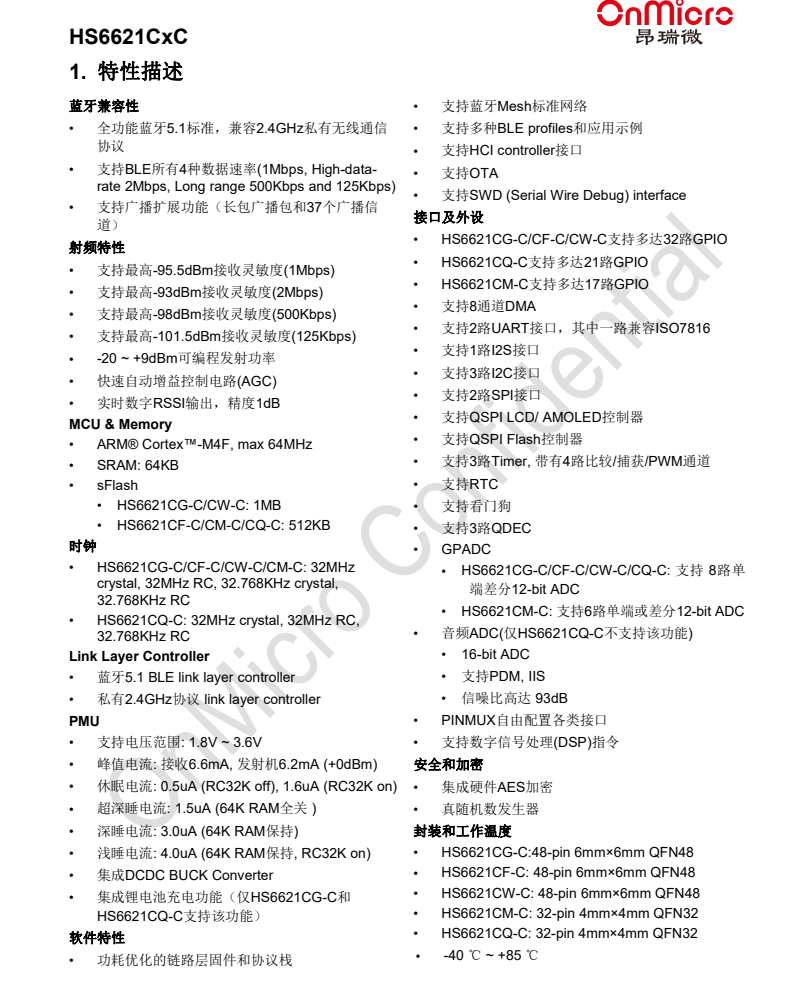 HS6621CxC

OnMicro
昂瑞微

1. 特性描述

蓝牙兼容性

• 全功能蓝牙5.1标准，兼容2.4GHz私有无线通信协议
• 支持BLE所有4种数据速率(1Mbps, High-data-rate 2Mbps, Long range 500Kbps and 125Kbps)
• 支持广播扩展功能（长包广播包和37个广播信道）

射频特性

• 支持最高-95.5dBm接收灵敏度(1Mbps)
• 支持最高-93dBm接收灵敏度(2Mbps)
• 支持最高-98dBm接收灵敏度(500Kbps)
• 支持最高-101.5dBm接收灵敏度(125Kbps)
• -20 ~ +9dBm可编程发射功率
• 快速自动增益控制电路(AGC)
• 实时数字RSSI输出，精度1dB

MCU & Memory

• ARM® Cortex™-M4F, max 64MHz
• SRAM: 64KB
• sFlash
  • HS6621CG-C/CW-C: 1MB
  • HS6621CF-C/CM-C/CQ-C: 512KB

时钟

• HS6621CG-C/CF-C/CW-C/CM-C: 32MHz crystal, 32MHz RC, 32.768KHz crystal, 32.768KHz RC
• HS6621CQ-C: 32MHz crystal, 32MHz RC, 32.768KHz RC

Link Layer Controller

• 蓝牙5.1 BLE link layer controller
• 私有2.4GHz协议 link layer controller

PMU

• 支持电压范围: 1.8V ~ 3.6V
• 峰值电流: 接收6.6mA, 发射机6.2mA (+0dBm)
• 休眠电流: 0.5uA (RC32K off), 1.6uA (RC32K on)
• 超深睡电流: 1.5uA (64K RAM全关 )
• 深睡电流: 3.0uA (64K RAM保持)
• 浅睡电流: 4.0uA (64K RAM保持, RC32K on)
• 集成DCDC BUCK Converter
• 集成锂电池充电功能（仅HS6621CG-C和HS6621CQ-C支持该功能）

软件特性

• 功耗优化的链路层固件和协议栈
• 支持蓝牙Mesh标准网络
• 支持多种BLE profiles和应用示例
• 支持HCI controller接口
• 支持OTA
• 支持SWD (Serial Wire Debug) interface

接口及外设

• HS6621CG-C/CF-C/CW-C支持多达32路GPIO
• HS6621CQ-C支持多达21路GPIO
• HS6621CM-C支持多达17路GPIO
• 支持8通道DMA
• 支持2路UART接口，其中一路兼容ISO7816
• 支持1路I2S接口
• 支持3路I2C接口
• 支持2路SPI接口
• 支持QSPI LCD/ AMOLED控制器
• 支持QSPI Flash控制器
• 支持3路Timer, 带有4路比较/捕获/PWM通道
• 支持RTC
• 支持看门狗
• 支持3路QDEC
• GPADC
  • HS6621CG-C/CF-C/CW-C/CQ-C: 支持 8路单端差分12-bit ADC
  • HS6621CM-C: 支持6路单端或差分12-bit ADC
• 音频ADC(仅HS6621CQ-C不支持该功能)
  • 16-bit ADC
  • 支持PDM, IIS
  • 信噪比高达 93dB
• PINMUX自由配置各类接口
• 支持数字信号处理(DSP)指令

安全和加密

• 集成硬件AES加密
• 真随机数发生器

封装和工作温度

• HS6621CG-C:48-pin 6mm×6mm QFN48
• HS6621CF-C: 48-pin 6mm×6mm QFN48
• HS6621CW-C: 48-pin 6mm×6mm QFN48
• HS6621CM-C: 32-pin 4mm×4mm QFN32
• HS6621CQ-C: 32-pin 4mm×4mm QFN32
• -40 ℃ ~ +85 ℃

OnMicro Confidential